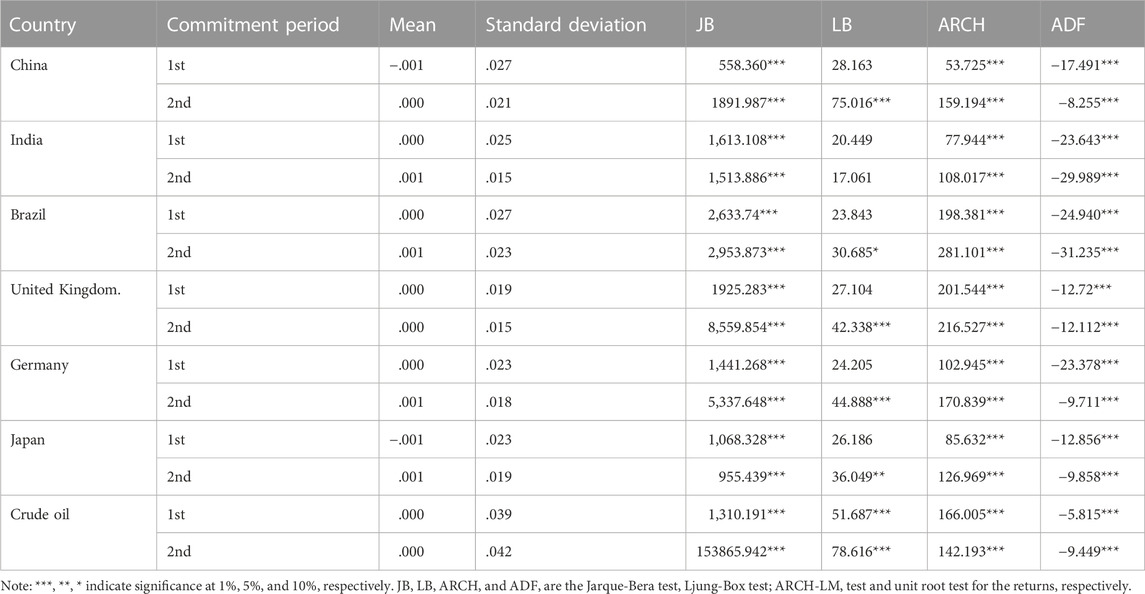 | Country | Commitment period | Mean | Standard deviation | JB | LB | ARCH | ADF |
|---|---|---|---|---|---|---|---|
| China | 1st | −.001 | .027 | 558.360*** | 28.163 | 53.725*** | −17.491*** |
| | 2nd | .000 | .021 | 1891.987*** | 75.016*** | 159.194*** | −8.255*** |
| India | 1st | .000 | .025 | 1,613.108*** | 20.449 | 77.944*** | −23.643*** |
| | 2nd | .001 | .015 | 1,513.886*** | 17.061 | 108.017*** | −29.989*** |
| Brazil | 1st | .000 | .027 | 2,633.74*** | 23.843 | 198.381*** | −24.940*** |
| | 2nd | .001 | .023 | 2,953.873*** | 30.685* | 281.101*** | −31.235*** |
| United Kingdom. | 1st | .000 | .019 | 1925.283*** | 27.104 | 201.544*** | −12.72*** |
| | 2nd | .000 | .015 | 8,559.854*** | 42.338*** | 216.527*** | −12.112*** |
| Germany | 1st | .000 | .023 | 1,441.268*** | 24.205 | 102.945*** | −23.378*** |
| | 2nd | .001 | .018 | 5,337.648*** | 44.888*** | 170.839*** | −9.711*** |
| Japan | 1st | −.001 | .023 | 1,068.328*** | 26.186 | 85.632*** | −12.856*** |
| | 2nd | .001 | .019 | 955.439*** | 36.049** | 126.969*** | −9.858*** |
| Crude oil | 1st | .000 | .039 | 1,310.191*** | 51.687*** | 166.005*** | −5.815*** |
| | 2nd | .000 | .042 | 153865.942*** | 78.616*** | 142.193*** | −9.449*** |

Note: ***, **, * indicate significance at 1%, 5%, and 10%, respectively. JB, LB, ARCH, and ADF, are the Jarque-Bera test, Ljung-Box test; ARCH-LM, test and unit root test for the returns, respectively.